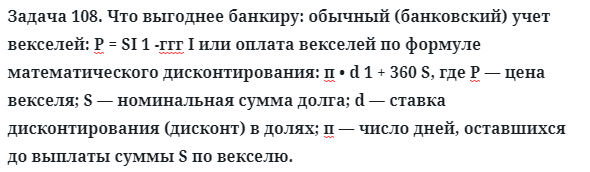 Задача 108. Что выгоднее банкиру: обычный (банковский) учет векселей: P = SI 1 -ггг I или оплата векселей по формуле математического дисконтирования: п • d 1 + 360 S, где P — цена векселя; S — номинальная сумма долга; d — ставка дисконтирования (дисконт) в долях; п — число дней, оставшихся до выплаты суммы S по векселю.